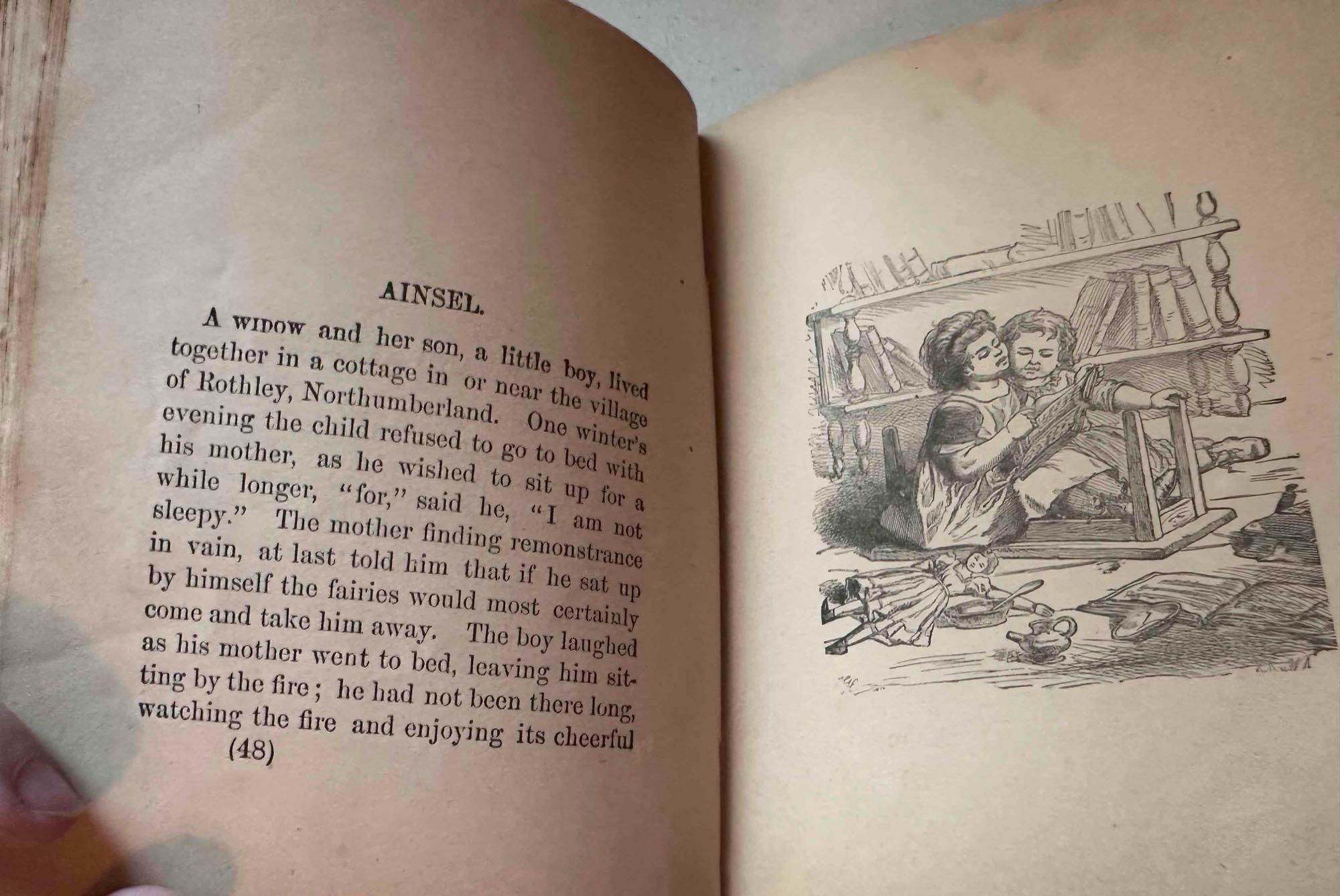 AINSEL.

A WIDOW and her son, a little boy, lived together in a cottage in or near the village of Rothley, Northumberland. One winter's evening the child refused to go to bed with his mother, as he wished to sit up for a while longer, "for," said he, "I am not sleepy." The mother finding remonstrance in vain, at last told him that if he sat up by himself the fairies would most certainly come and take him away. The boy laughed as his mother went to bed, leaving him sitting by the fire; he had not been there long, watching the fire and enjoying its cheerful

(48)